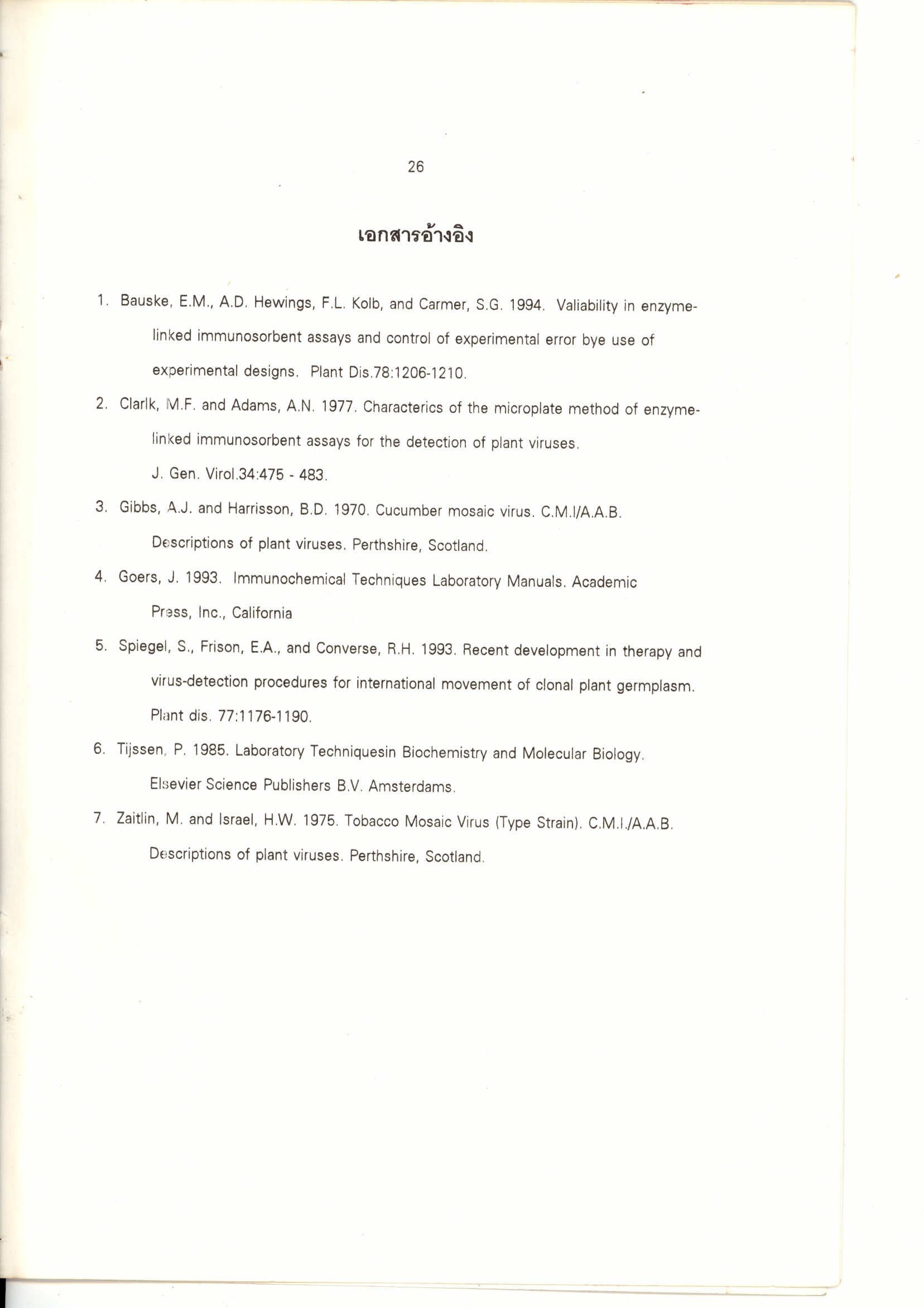 26

เอกสารอ้างอิง

1. Bauske, E.M., A.D. Hewings, F.L. Kolb, and Carmer, S.G. 1994. Valiability in enzyme-linked immunosorbent assays and control of experimental error bye use of experimental designs. Plant Dis.78:1206-1210.

2. Clarlk, M.F. and Adams, A.N. 1977. Characterics of the microplate method of enzyme-linked immunosorbent assays for the detection of plant viruses. J. Gen. Virol.34:475 - 483.

3. Gibbs, A.J. and Harrisson, B.D. 1970. Cucumber mosaic virus. C.M.I/A.A.B. Descriptions of plant viruses. Perthshire, Scotland.

4. Goers, J. 1993. Immunochemical Techniques Laboratory Manuals. Academic Press, Inc., California

5. Spiegel, S., Frison, E.A., and Converse, R.H. 1993. Recent development in therapy and virus-detection procedures for international movement of clonal plant germplasm. Plant dis. 77:1176-1190.

6. Tijssen, P. 1985. Laboratory Techniquesin Biochemistry and Molecular Biology. Elsevier Science Publishers B.V. Amsterdams.

7. Zaitlin, M. and Israel, H.W. 1975. Tobacco Mosaic Virus (Type Strain). C.M.I./A.A.B. Descriptions of plant viruses. Perthshire, Scotland.